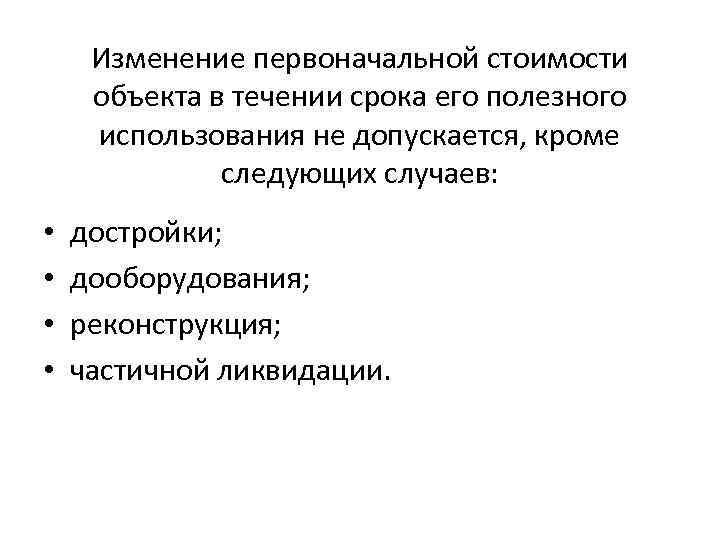 Изменение первоначальной стоимости объекта в течении срока его полезного использования не допускается, кроме следующих случаев:

• достройки;
• дооборудования;
• реконструкция;
• частичной ликвидации.